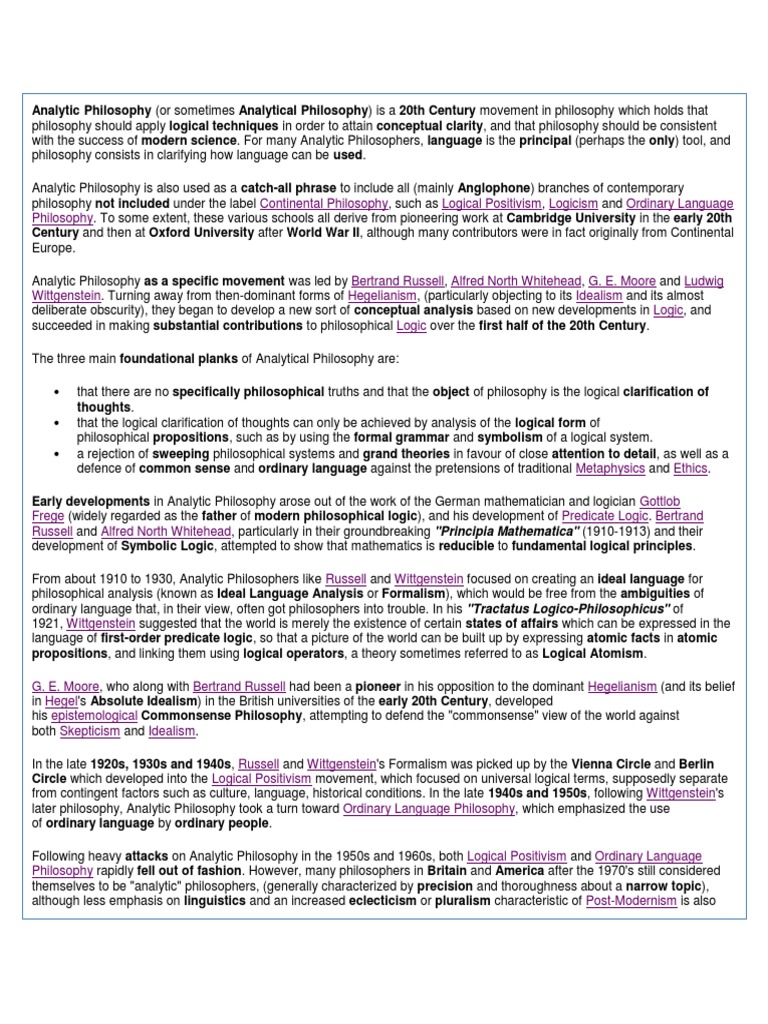 Analytic Philosophy (or sometimes Analytical Philosophy) is a 20th Century movement in philosophy which holds that philosophy should apply logical techniques in order to attain conceptual clarity, and that philosophy should be consistent with the success of modern science. For many Analytic Philosophers, language is the principal (perhaps the only) tool, and philosophy consists in clarifying how language can be used.

Analytic Philosophy is also used as a catch-all phrase to include all (mainly Anglophone) branches of contemporary philosophy not included under the label Continental Philosophy, such as Logical Positivism, Logicism and Ordinary Language Philosophy. To some extent, these various schools all derive from pioneering work at Cambridge University in the early 20th Century and then at Oxford University after World War II, although many contributors were in fact originally from Continental Europe.

Analytic Philosophy as a specific movement was led by Bertrand Russell, Alfred North Whitehead, G. E. Moore and Ludwig Wittgenstein. Turning away from then-dominant forms of Hegelianism, (particularly objecting to its Idealism and its almost deliberate obscurity), they began to develop a new sort of conceptual analysis based on new developments in Logic, and succeeded in making substantial contributions to philosophical Logic over the first half of the 20th Century.

The three main foundational planks of Analytical Philosophy are:

• that there are no specifically philosophical truths and that the object of philosophy is the logical clarification of thoughts.
• that the logical clarification of thoughts can only be achieved by analysis of the logical form of philosophical propositions, such as by using the formal grammar and symbolism of a logical system.
• a rejection of sweeping philosophical systems and grand theories in favour of close attention to detail, as well as a defence of common sense and ordinary language against the pretensions of traditional Metaphysics and Ethics.

Early developments in Analytic Philosophy arose out of the work of the German mathematician and logician Gottlob Frege (widely regarded as the father of modern philosophical logic), and his development of Predicate Logic. Bertrand Russell and Alfred North Whitehead, particularly in their groundbreaking "Principia Mathematica" (1910-1913) and their development of Symbolic Logic, attempted to show that mathematics is reducible to fundamental logical principles.

From about 1910 to 1930, Analytic Philosophers like Russell and Wittgenstein focused on creating an ideal language for philosophical analysis (known as Ideal Language Analysis or Formalism), which would be free from the ambiguities of ordinary language that, in their view, often got philosophers into trouble. In his "Tractatus Logico-Philosophicus" of 1921, Wittgenstein suggested that the world is merely the existence of certain states of affairs which can be expressed in the language of first-order predicate logic, so that a picture of the world can be built up by expressing atomic facts in atomic propositions, and linking them using logical operators, a theory sometimes referred to as Logical Atomism.

G. E. Moore, who along with Bertrand Russell had been a pioneer in his opposition to the dominant Hegelianism (and its belief in Hegel's Absolute Idealism) in the British universities of the early 20th Century, developed his epistemological Commonsense Philosophy, attempting to defend the "commonsense" view of the world against both Skepticism and Idealism.

In the late 1920s, 1930s and 1940s, Russell and Wittgenstein's Formalism was picked up by the Vienna Circle and Berlin Circle which developed into the Logical Positivism movement, which focused on universal logical terms, supposedly separate from contingent factors such as culture, language, historical conditions. In the late 1940s and 1950s, following Wittgenstein's later philosophy, Analytic Philosophy took a turn toward Ordinary Language Philosophy, which emphasized the use of ordinary language by ordinary people.

Following heavy attacks on Analytic Philosophy in the 1950s and 1960s, both Logical Positivism and Ordinary Language Philosophy rapidly fell out of fashion. However, many philosophers in Britain and America after the 1970's still considered themselves to be "analytic" philosophers, (generally characterized by precision and thoroughness about a narrow topic), although less emphasis on linguistics and an increased eclecticism or pluralism characteristic of Post-Modernism is also